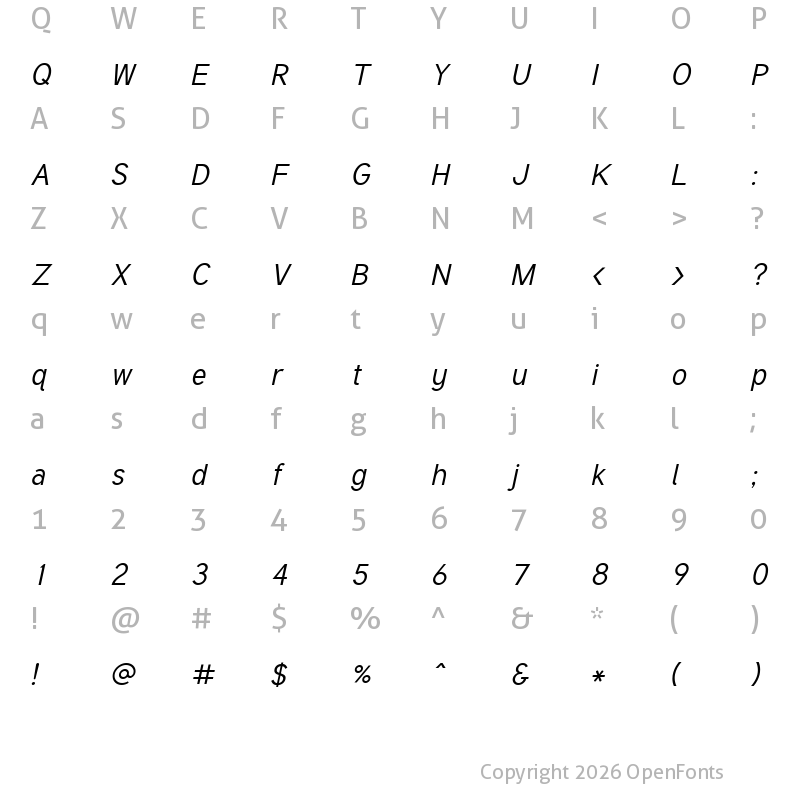 Q W E R T Y U I O P

Q W E R T Y U I O P

A S D F G H J K L :

A S D F G H J K L :

Z X C V B N M < > ?

Z X C V B N M < > ?

q w e r t y u i o p

q w e r t y u i o p

a s d f g h j k l ;

a s d f g h j k l ;

1 2 3 4 5 6 7 8 9 0

1 2 3 4 5 6 7 8 9 0

! @ # $ % ^ & * ( )

! @ # $ % ^ & * ( )

Copyright 2026 OpenFonts